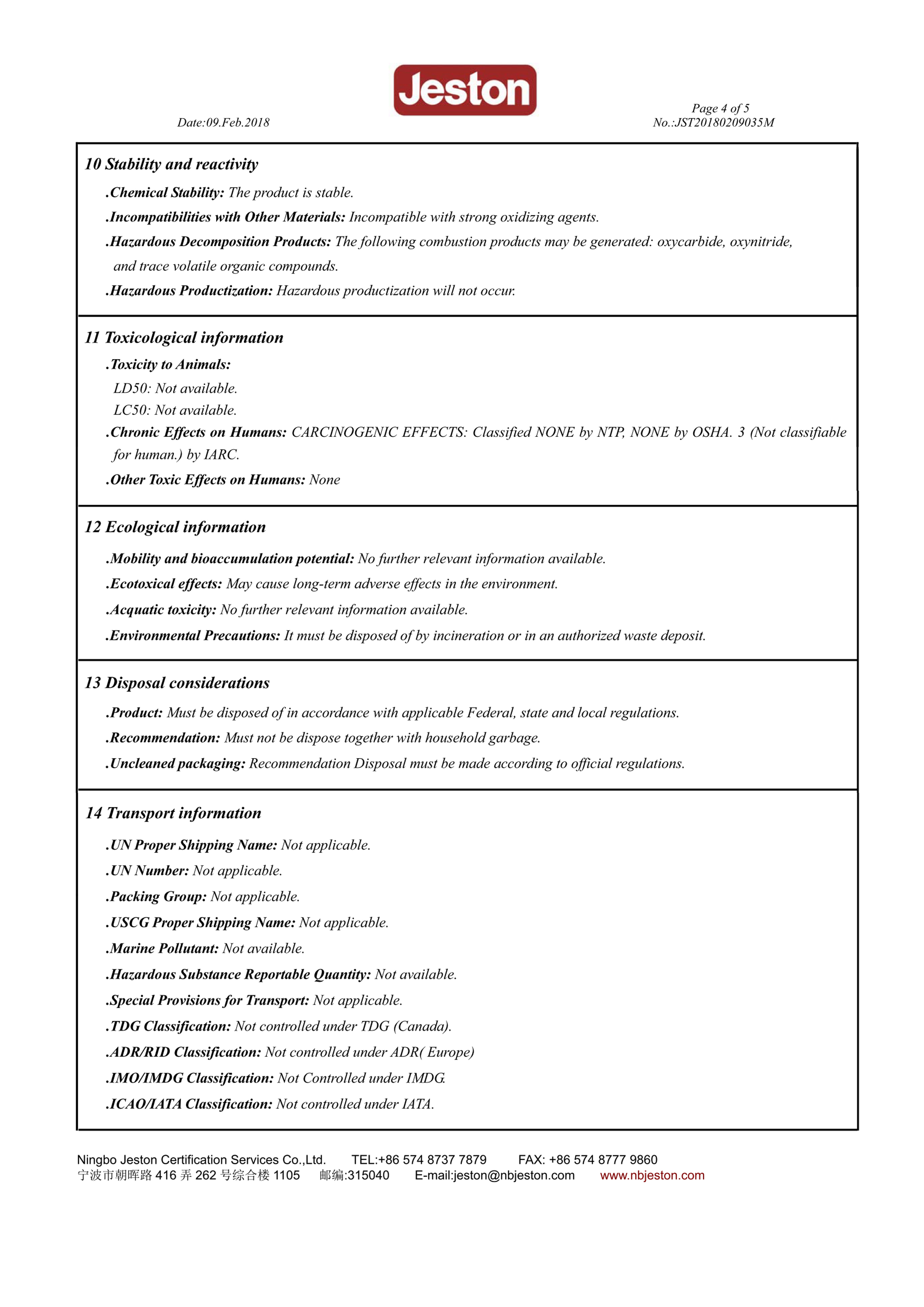 Jeston

Date:09.Feb.2018

Page 4 of 5
No.:JST20180209035M

10 Stability and reactivity

.Chemical Stability: The product is stable.

.Incompatibilities with Other Materials: Incompatible with strong oxidizing agents.

.Hazardous Decomposition Products: The following combustion products may be generated: oxycarbide, oxynitride, and trace volatile organic compounds.

.Hazardous Productization: Hazardous productization will not occur.

11 Toxicological information

.Toxicity to Animals:

LD50: Not available.

LC50: Not available.

.Chronic Effects on Humans: CARCINOGENIC EFFECTS: Classified NONE by NTP, NONE by OSHA. 3 (Not classifiable for human.) by IARC.

.Other Toxic Effects on Humans: None

12 Ecological information

.Mobility and bioaccumulation potential: No further relevant information available.

.Ecotoxical effects: May cause long-term adverse effects in the environment.

.Acquatic toxicity: No further relevant information available.

.Environmental Precautions: It must be disposed of by incineration or in an authorized waste deposit.

13 Disposal considerations

.Product: Must be disposed of in accordance with applicable Federal, state and local regulations.

.Recommendation: Must not be dispose together with household garbage.

.Uncleaned packaging: Recommendation Disposal must be made according to official regulations.

14 Transport information

.UN Proper Shipping Name: Not applicable.

.UN Number: Not applicable.

.Packing Group: Not applicable.

.USCG Proper Shipping Name: Not applicable.

.Marine Pollutant: Not available.

.Hazardous Substance Reportable Quantity: Not available.

.Special Provisions for Transport: Not applicable.

.TDG Classification: Not controlled under TDG (Canada).

.ADR/RID Classification: Not controlled under ADR( Europe)

.IMO/IMDG Classification: Not Controlled under IMDG.

.ICAO/IATA Classification: Not controlled under IATA.

Ningbo Jeston Certification Services Co.,Ltd. TEL:+86 574 8737 7879 FAX: +86 574 8777 9860
宁波市朝晖路 416 弄 262 号综合楼 1105 邮编:315040 E-mail:jeston@nbjeston.com www.nbjeston.com